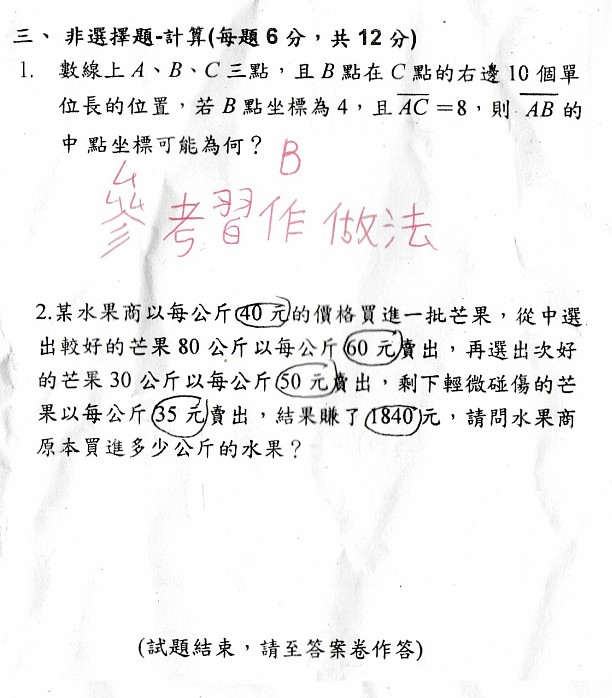 三、 非選擇題-計算(每題 6 分，共 12 分)

1. 數線上 $A$、$B$、$C$ 三點，且 $B$ 點在 $C$ 點的右邊 10 個單位長的位置，若 $B$ 點坐標為 4，且 $\overline{AC}=8$，則 $\overline{AB}$ 的中點坐標可能為何？ B

參考習作做法

2.某水果商以每公斤 40 元的價格買進一批芒果，從中選出較好的芒果 80 公斤以每公斤 60 元賣出，再選出次好的芒果 30 公斤以每公斤 50 元賣出，剩下輕微碰傷的芒果以每公斤 35 元賣出，結果賺了 1840 元，請問水果商原本買進多少公斤的水果？

(試題結束，請至答案卷作答)